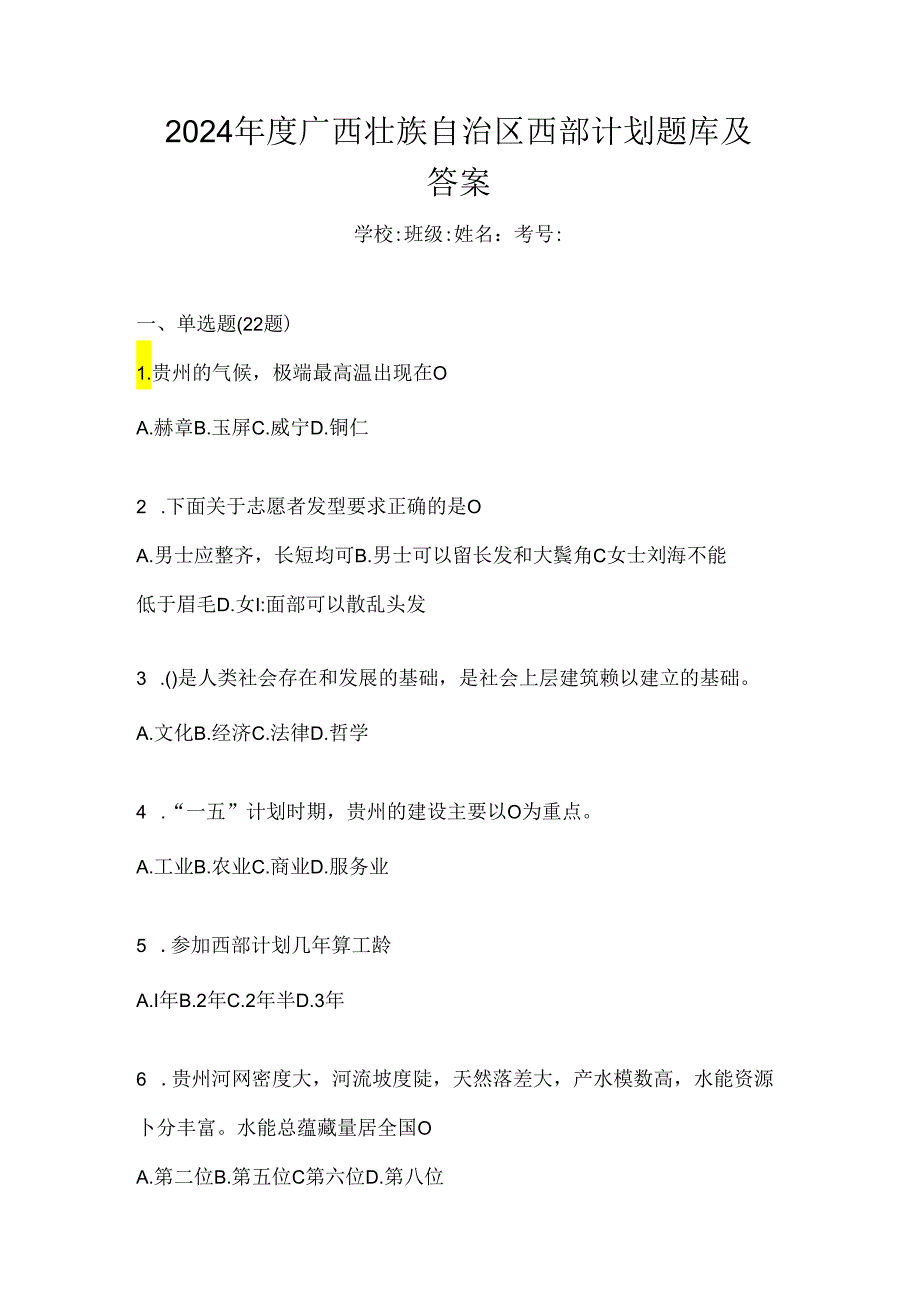 2024年度广西壮族自治区西部计划题库及答案

学校:班级:姓名：考号:

一、单选题(22题)

1.贵州的气候，极端最高温出现在O

A.赫章B.玉屏C.威宁D.铜仁

2 .下面关于志愿者发型要求正确的是O

A.男士应整齐，长短均可B.男士可以留长发和大鬓角C女士刘海不能低于眉毛D.女I:面部可以散乱头发

3 .()是人类社会存在和发展的基础，是社会上层建筑赖以建立的基础。

A.文化B.经济C.法律D.哲学

4 .“一五”计划时期，贵州的建设主要以O为重点。

A.工业B.农业C.商业D.服务业

5 .参加西部计划几年算工龄

A.I年B.2年C.2年半D.3年

6 .贵州河网密度大，河流坡度陡，天然落差大，产水模数高，水能资源卜分丰富。水能总蕴藏量居全国O

A.第二位B.第五位C第六位D.第八位